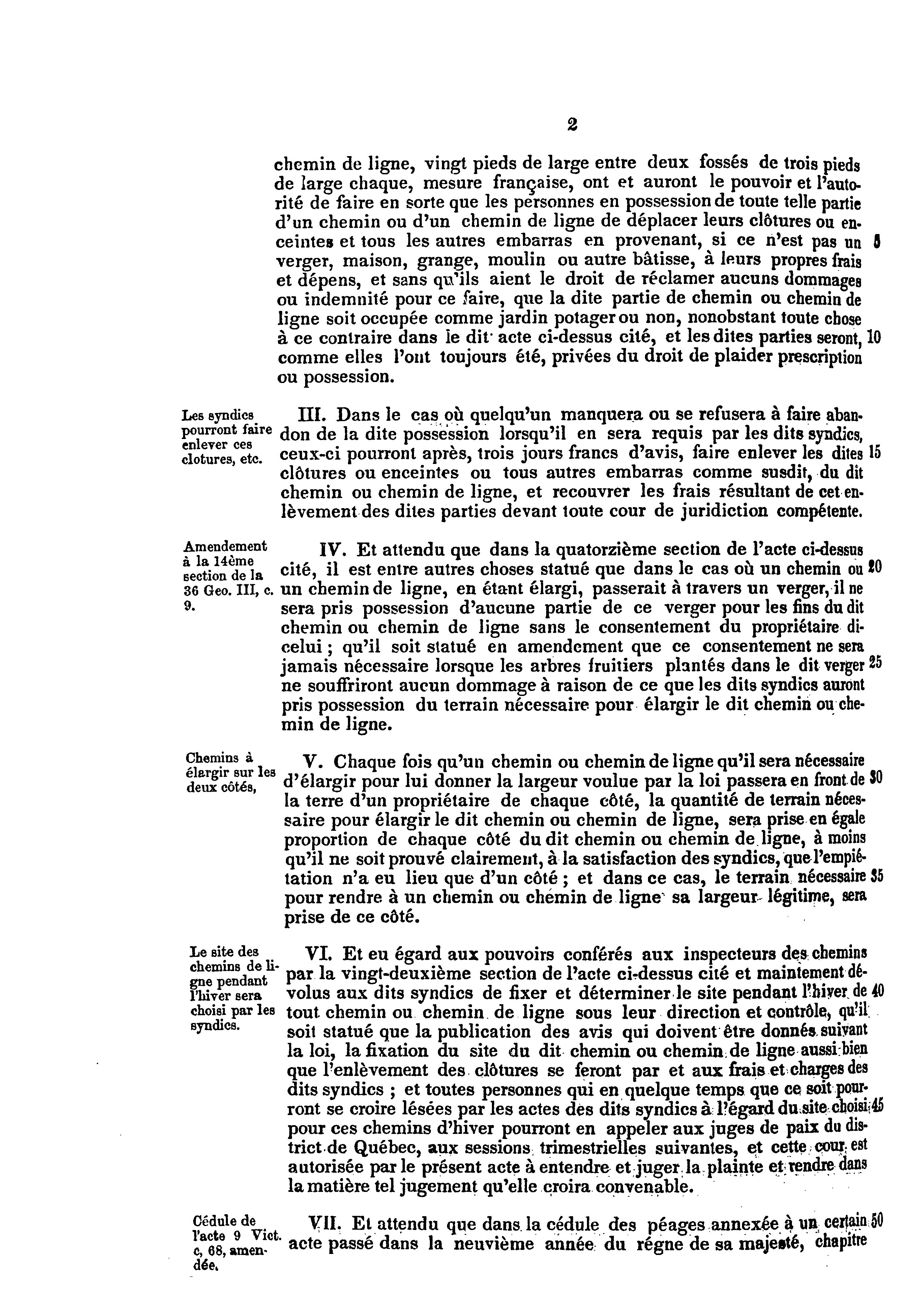 2

chemin de ligne, vingt pieds de large entre deux fossés de trois pieds de large chaque, mesure française, ont et auront le pouvoir et l'autorité de faire en sorte que les personnes en possession de toute telle partie d'un chemin ou d'un chemin de ligne de déplacer leurs clôtures ou enceintes et tous les autres embarras en provenant, si ce n'est pas un 5 verger, maison, grange, moulin ou autre bâtisse, à leurs propres frais et dépens, et sans qu'ils aient le droit de réclamer aucuns dommages ou indemnité pour ce faire, que la dite partie de chemin ou chemin de ligne soit occupée comme jardin potager ou non, nonobstant toute chose à ce contraire dans le dit acte ci-dessus cité, et les dites parties seront, 10 comme elles l'ont toujours été, privées du droit de plaider prescription ou possession.

Les syndics pourront faire enlever ces clotures, etc.

III. Dans le cas où quelqu'un manquera ou se refusera à faire abandon de la dite possession lorsqu'il en sera requis par les dits syndics, ceux-ci pourront après, trois jours francs d'avis, faire enlever les dites 15 clôtures ou enceintes ou tous autres embarras comme susdit, du dit chemin ou chemin de ligne, et recouvrer les frais résultant de cet enlèvement des dites parties devant toute cour de juridiction compétente.

Amendement à la 14ème section de la 36 Geo. III, c. 9.

IV. Et attendu que dans la quatorzième section de l'acte ci-dessus cité, il est entre autres choses statué que dans le cas où un chemin ou 20 un chemin de ligne, en étant élargi, passerait à travers un verger, il ne sera pris possession d'aucune partie de ce verger pour les fins du dit chemin ou chemin de ligne sans le consentement du propriétaire dicelui ; qu'il soit statué en amendement que ce consentement ne sera jamais nécessaire lorsque les arbres fruitiers plantés dans le dit verger 25 ne souffriront aucun dommage à raison de ce que les dits syndics auront pris possession du terrain nécessaire pour élargir le dit chemin ou chemin de ligne.

Chemins à élargir sur les deux côtés,

V. Chaque fois qu'un chemin ou chemin de ligne qu'il sera nécessaire d'élargir pour lui donner la largeur voulue par la loi passera en front de 30 la terre d'un propriétaire de chaque côté, la quantité de terrain nécessaire pour élargir le dit chemin ou chemin de ligne, sera prise en égale proportion de chaque côté du dit chemin ou chemin de ligne, à moins qu'il ne soit prouvé clairement, à la satisfaction des syndics, que l'empiétation n'a eu lieu que d'un côté ; et dans ce cas, le terrain nécessaire 35 pour rendre à un chemin ou chemin de ligne sa largeur légitime, sera prise de ce côté.

Le site des chemins de ligne pendant l'hiver sera choisi par les syndics.

VI. Et eu égard aux pouvoirs conférés aux inspecteurs des chemins par la vingt-deuxième section de l'acte ci-dessus cité et maintement dévolus aux dits syndics de fixer et déterminer le site pendant l'hiver de 40 tout chemin ou chemin de ligne sous leur direction et contrôle, qu'il soit statué que la publication des avis qui doivent être donnés suivant la loi, la fixation du site du dit chemin ou chemin de ligne aussi bien que l'enlèvement des clôtures se feront par et aux frais et charges des dits syndics ; et toutes personnes qui en quelque temps que ce soit pourront se croire lésées par les actes des dits syndics à l'égard du site choisi 45 pour ces chemins d'hiver pourront en appeler aux juges de paix du district de Québec, aux sessions trimestrielles suivantes, et cette cour est autorisée par le présent acte à entendre et juger la plainte et rendre dans la matière tel jugement qu'elle croira convenable.

Cédule de l'acte 9 Vict. c, 68, amendée.

VII. Et attendu que dans la cédule des péages annexée à un certain 50 acte passé dans la neuvième année du régne de sa majesté, chapitre